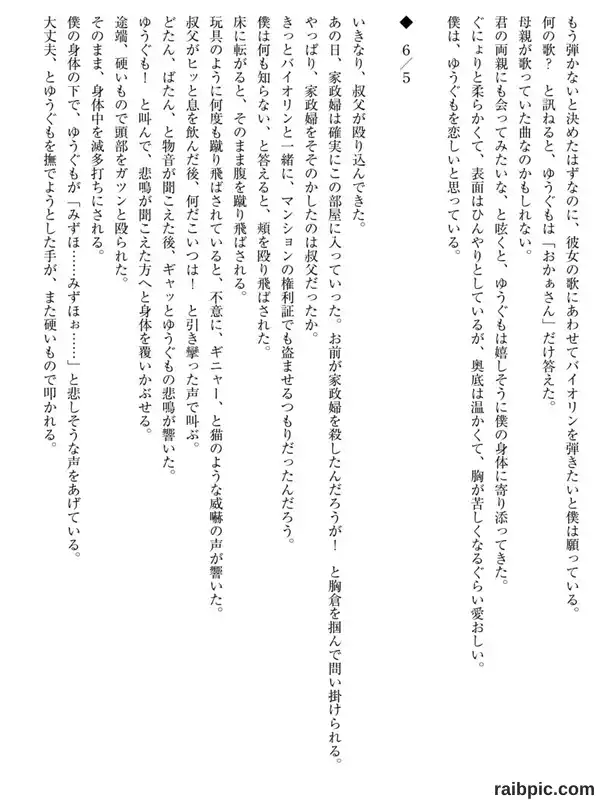 もう弾かないと決めたはずなのに、彼女の歌にあわせてバイオリンを弾きたいと僕は願っている。
何の歌？　と訊ねると、ゆうぐもは「おかぁさん」だけ答えた。
母親が歌っていた曲なのかもしれない。
君の両親にも会ってみたいな、と呟くと、ゆうぐもは嬉しそうに僕の身体に寄り添ってきた。
ぐにょりと柔らかくて、表面はひんやりとしているが、奥底は温かくて、胸が苦しくなるぐらい愛おしい。
僕は、ゆうぐもを恋しいと思っている。

◆　6／5

いきなり、叔父が殴り込んできた。
あの日、家政婦は確実にこの部屋に入っていった。お前が家政婦を殺したんだろうが！　と胸倉を掴んで問い掛けられる。
やっぱり、家政婦をそそのかしたのは叔父だったか。
きっとバイオリンと一緒に、マンションの権利証でも盗ませるつもりだったんだろう。
僕は何も知らない、と答えると、頬を殴り飛ばされた。
床に転がると、そのまま腹を蹴り飛ばされる。
玩具のように何度も蹴り飛ばされていると、不意に、ギニャー、と猫のような威嚇の声が響いた。
叔父がヒッと息を飲んだ後、何だこいつは！　と引き攣った声で叫ぶ。
どたん、ばたん、と物音が聞こえた後、ギャッとゆうぐもの悲鳴が響いた。
ゆうぐも！　と叫んで、悲鳴が聞こえた方へと身体を覆いかぶせる。
途端、硬いもので頭部をガツンと殴られた。
そのまま、身体中を滅多打ちにされる。
僕の身体の下で、ゆうぐもが「みずほ……みずほぉ……」と悲しそうな声をあげている。
大丈夫、とゆうぐもを撫でようとした手が、また硬いもので叩かれる。

raibpic.com